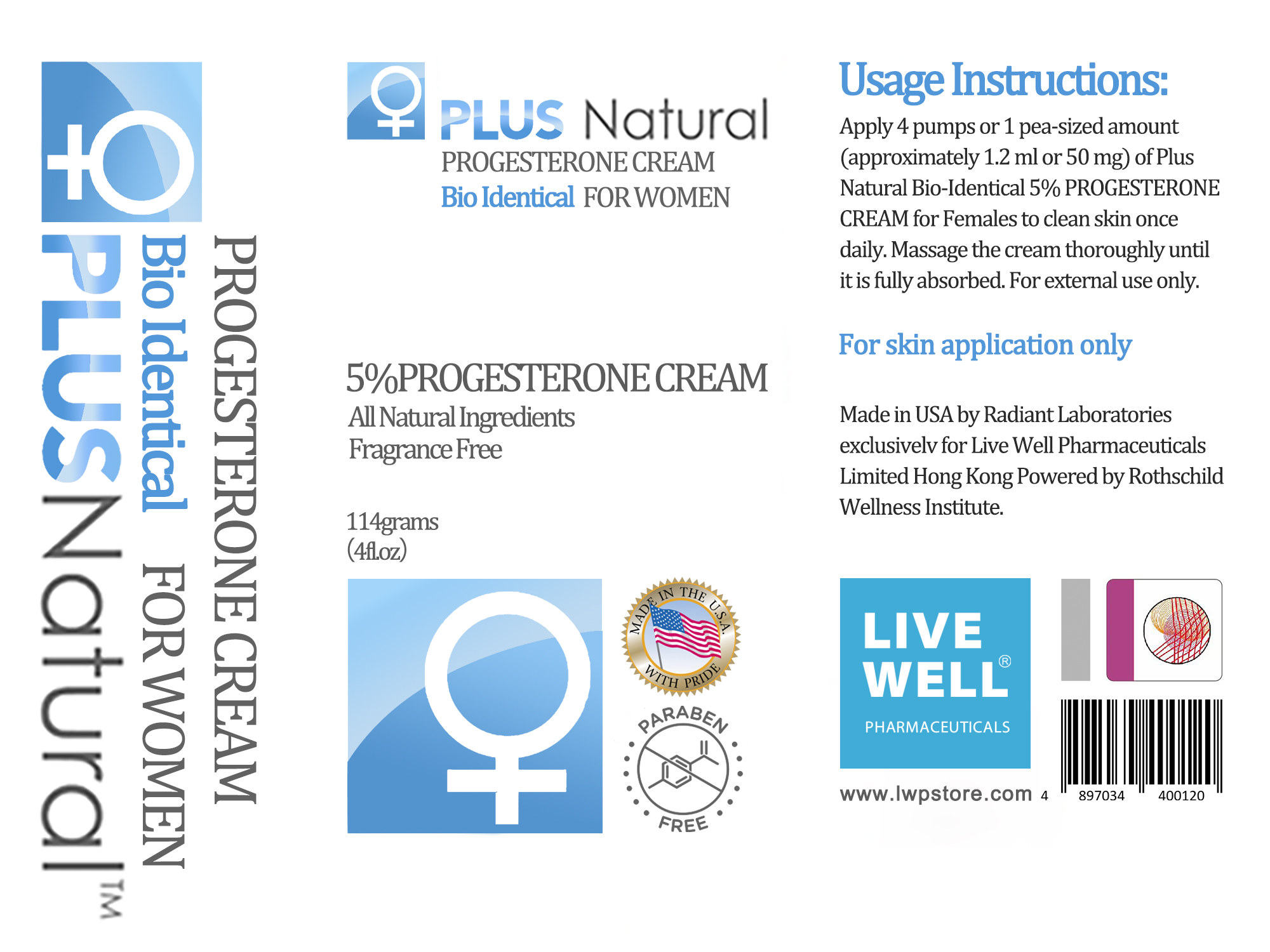 PLUS Natural™
Bio Identical FOR WOMEN
PROGESTERONE CREAM

PLUS Natural
PROGESTERONE CREAM
Bio Identical FOR WOMEN

5%PROGESTERONE CREAM
All Natural Ingredients
Fragrance Free

114grams
(4fl.oz)

MADE IN THE U.S.A.
WITH PRIDE

PARABEN
FREE

Usage Instructions:

Apply 4 pumps or 1 pea-sized amount (approximately 1.2 ml or 50 mg) of Plus Natural Bio-Identical 5% PROGESTERONE CREAM for Females to clean skin once daily. Massage the cream thoroughly until it is fully absorbed. For external use only.

For skin application only

Made in USA by Radiant Laboratories exclusivelv for Live Well Pharmaceuticals Limited Hong Kong Powered by Rothschild Wellness Institute.

LIVE WELL®
PHARMACEUTICALS

www.lwpstore.com

4 897034 400120